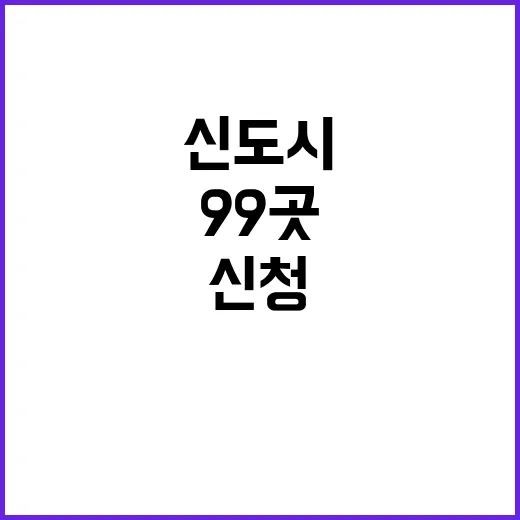 신도시
99곳
신청